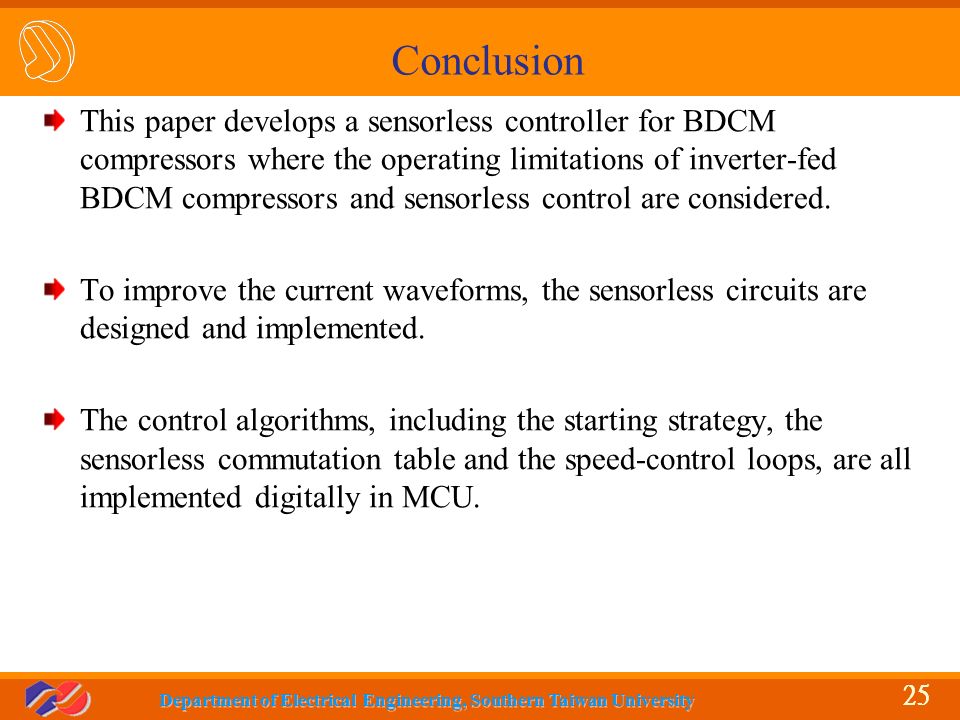 Conclusion

This paper develops a sensorless controller for BDCM compressors where the operating limitations of inverter-fed BDCM compressors and sensorless control are considered.

To improve the current waveforms, the sensorless circuits are designed and implemented.

The control algorithms, including the starting strategy, the sensorless commutation table and the speed-control loops, are all implemented digitally in MCU.

Department of Electrical Engineering, Southern Taiwan University

25